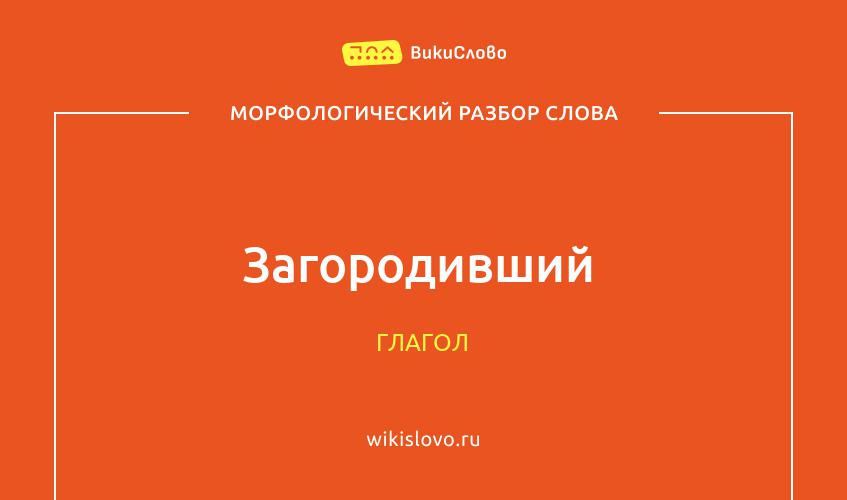 ВикиСлово

МОРФОЛОГИЧЕСКИЙ РАЗБОР СЛОВА

Загородивший

ГЛАГОЛ

wikislovo.ru